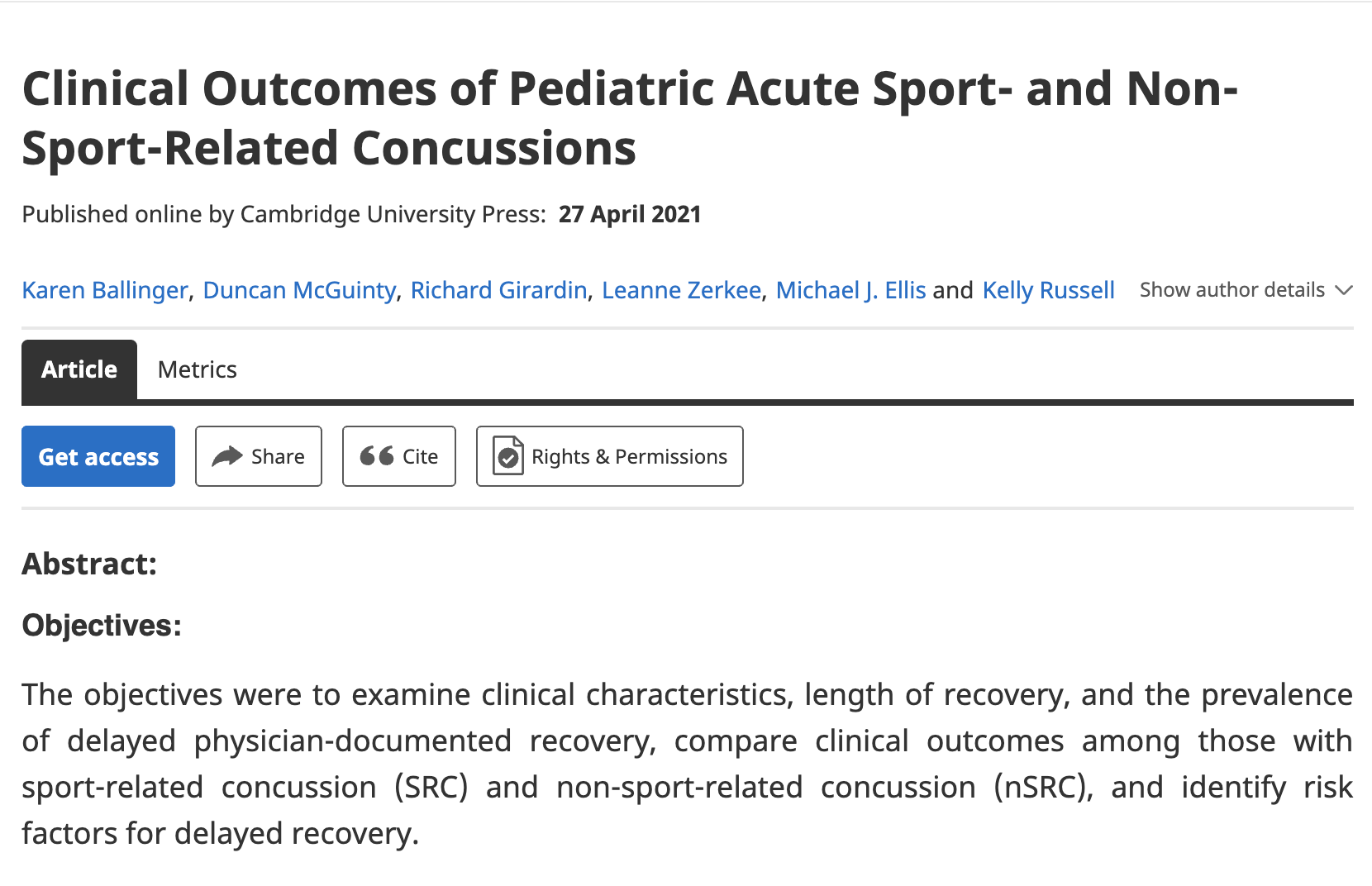 Clinical Outcomes of Pediatric Acute Sport- and Non-Sport-Related Concussions

Published online by Cambridge University Press: 27 April 2021

Karen Ballinger, Duncan McGuinty, Richard Girardin, Leanne Zerkee, Michael J. Ellis and Kelly Russell Show author details

Article Metrics

Get access Share Cite Rights & Permissions

Abstract:

Objectives:

The objectives were to examine clinical characteristics, length of recovery, and the prevalence of delayed physician-documented recovery, compare clinical outcomes among those with sport-related concussion (SRC) and non-sport-related concussion (nSRC), and identify risk factors for delayed recovery.